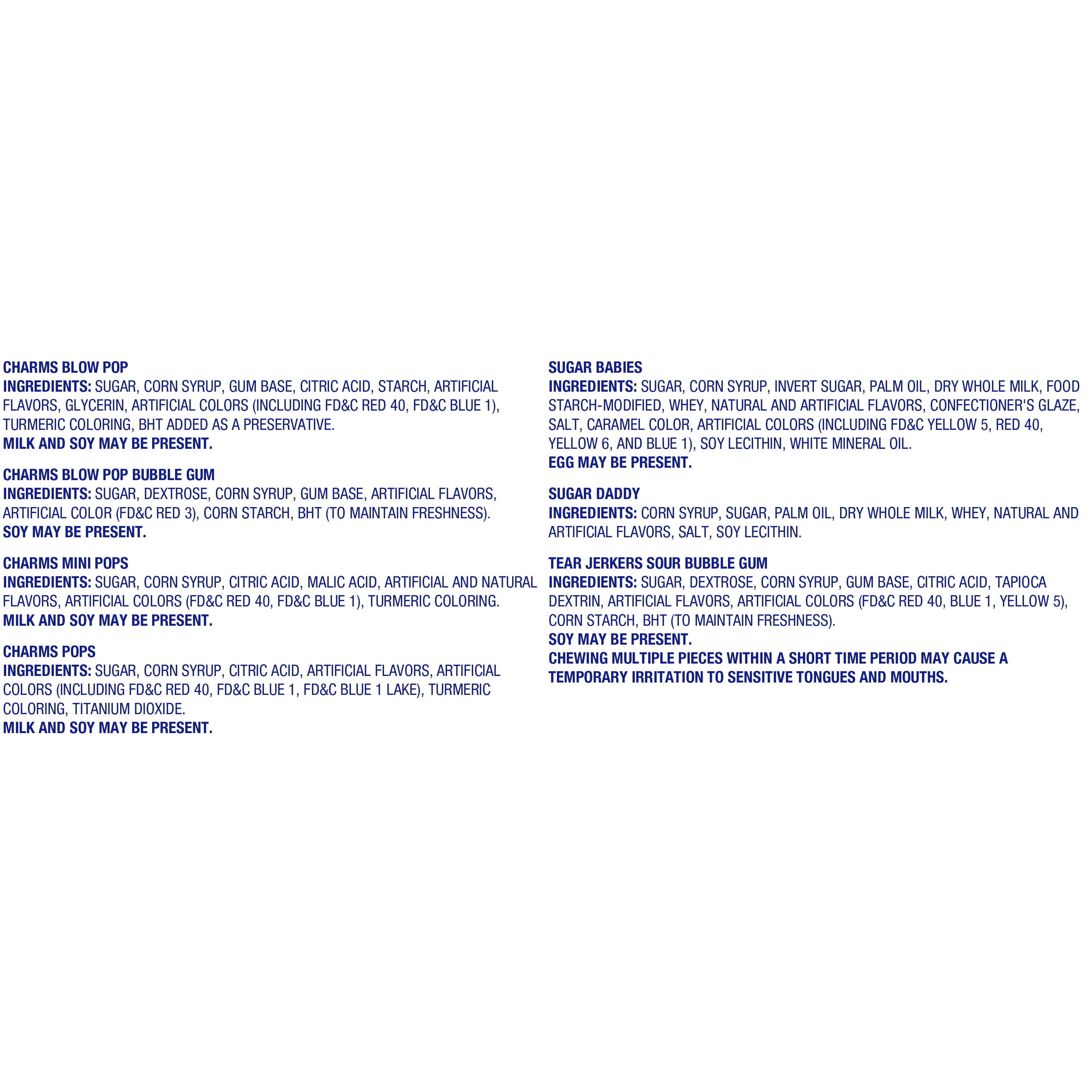 CHARMS BLOW POP
INGREDIENTS: SUGAR, CORN SYRUP, GUM BASE, CITRIC ACID, STARCH, ARTIFICIAL FLAVORS, GLYCERIN, ARTIFICIAL COLORS (INCLUDING FD&C RED 40, FD&C BLUE 1), TURMERIC COLORING, BHT ADDED AS A PRESERVATIVE.
MILK AND SOY MAY BE PRESENT.

CHARMS BLOW POP BUBBLE GUM
INGREDIENTS: SUGAR, DEXTROSE, CORN SYRUP, GUM BASE, ARTIFICIAL FLAVORS, ARTIFICIAL COLOR (FD&C RED 3), CORN STARCH, BHT (TO MAINTAIN FRESHNESS).
SOY MAY BE PRESENT.

CHARMS MINI POPS
INGREDIENTS: SUGAR, CORN SYRUP, CITRIC ACID, MALIC ACID, ARTIFICIAL AND NATURAL FLAVORS, ARTIFICIAL COLORS (FD&C RED 40, FD&C BLUE 1), TURMERIC COLORING.
MILK AND SOY MAY BE PRESENT.

CHARMS POPS
INGREDIENTS: SUGAR, CORN SYRUP, CITRIC ACID, ARTIFICIAL FLAVORS, ARTIFICIAL COLORS (INCLUDING FD&C RED 40, FD&C BLUE 1, FD&C BLUE 1 LAKE), TURMERIC COLORING, TITANIUM DIOXIDE.
MILK AND SOY MAY BE PRESENT.

SUGAR BABIES
INGREDIENTS: SUGAR, CORN SYRUP, INVERT SUGAR, PALM OIL, DRY WHOLE MILK, FOOD STARCH-MODIFIED, WHEY, NATURAL AND ARTIFICIAL FLAVORS, CONFECTIONER'S GLAZE, SALT, CARAMEL COLOR, ARTIFICIAL COLORS (INCLUDING FD&C YELLOW 5, RED 40, YELLOW 6, AND BLUE 1), SOY LECITHIN, WHITE MINERAL OIL.
EGG MAY BE PRESENT.

SUGAR DADDY
INGREDIENTS: CORN SYRUP, SUGAR, PALM OIL, DRY WHOLE MILK, WHEY, NATURAL AND ARTIFICIAL FLAVORS, SALT, SOY LECITHIN.

TEAR JERKERS SOUR BUBBLE GUM
INGREDIENTS: SUGAR, DEXTROSE, CORN SYRUP, GUM BASE, CITRIC ACID, TAPIOCA DEXTRIN, ARTIFICIAL FLAVORS, ARTIFICIAL COLORS (FD&C RED 40, BLUE 1, YELLOW 5), CORN STARCH, BHT (TO MAINTAIN FRESHNESS).
SOY MAY BE PRESENT.
CHEWING MULTIPLE PIECES WITHIN A SHORT TIME PERIOD MAY CAUSE A TEMPORARY IRRITATION TO SENSITIVE TONGUES AND MOUTHS.